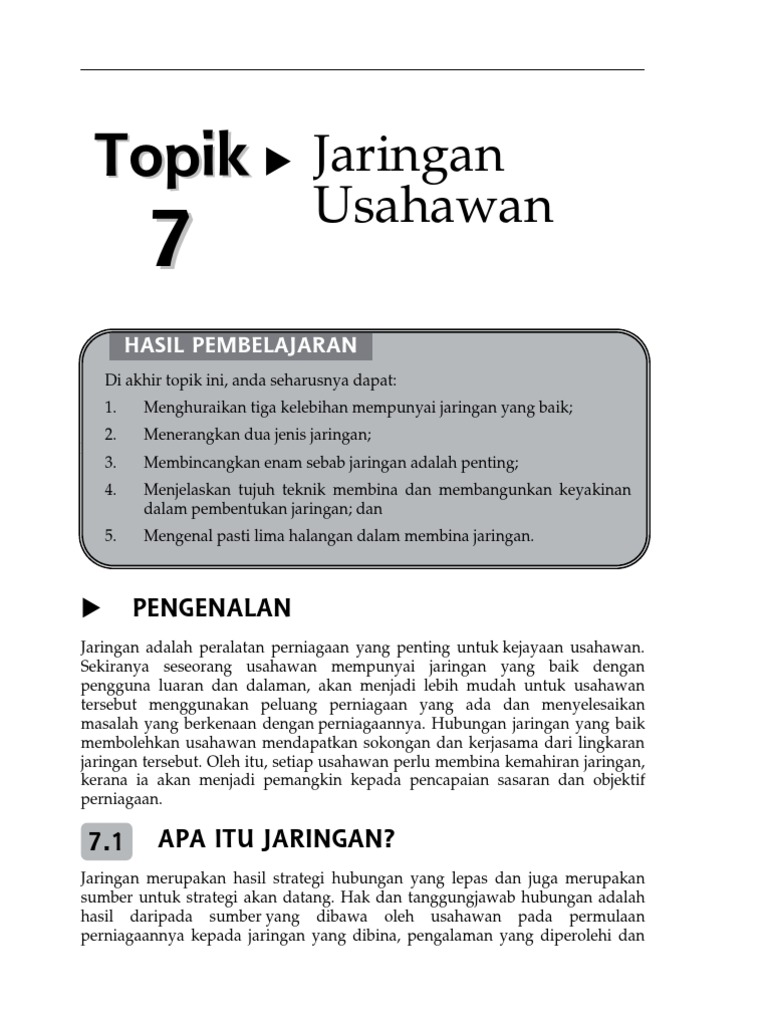 Topik 7 ▶ Jaringan Usahawan

HASIL PEMBELAJARAN

Di akhir topik ini, anda seharusnya dapat:

1. Menghuraikan tiga kelebihan mempunyai jaringan yang baik;

2. Menerangkan dua jenis jaringan;

3. Membincangkan enam sebab jaringan adalah penting;

4. Menjelaskan tujuh teknik membina dan membangunkan keyakinan dalam pembentukan jaringan; dan

5. Mengenal pasti lima halangan dalam membina jaringan.

▶ PENGENALAN

Jaringan adalah peralatan perniagaan yang penting untuk kejayaan usahawan. Sekiranya seseorang usahawan mempunyai jaringan yang baik dengan pengguna luaran dan dalaman, akan menjadi lebih mudah untuk usahawan tersebut menggunakan peluang perniagaan yang ada dan menyelesaikan masalah yang berkenaan dengan perniagaannya. Hubungan jaringan yang baik membolehkan usahawan mendapatkan sokongan dan kerjasama dari lingkaran jaringan tersebut. Oleh itu, setiap usahawan perlu membina kemahiran jaringan, kerana ia akan menjadi pemangkin kepada pencapaian sasaran dan objektif perniagaan.

7.1 APA ITU JARINGAN?

Jaringan merupakan hasil strategi hubungan yang lepas dan juga merupakan sumber untuk strategi akan datang. Hak dan tanggungjawab hubungan adalah hasil daripada sumber yang dibawa oleh usahawan pada permulaan perniagaannya kepada jaringan yang dibina, pengalaman yang diperolehi dan